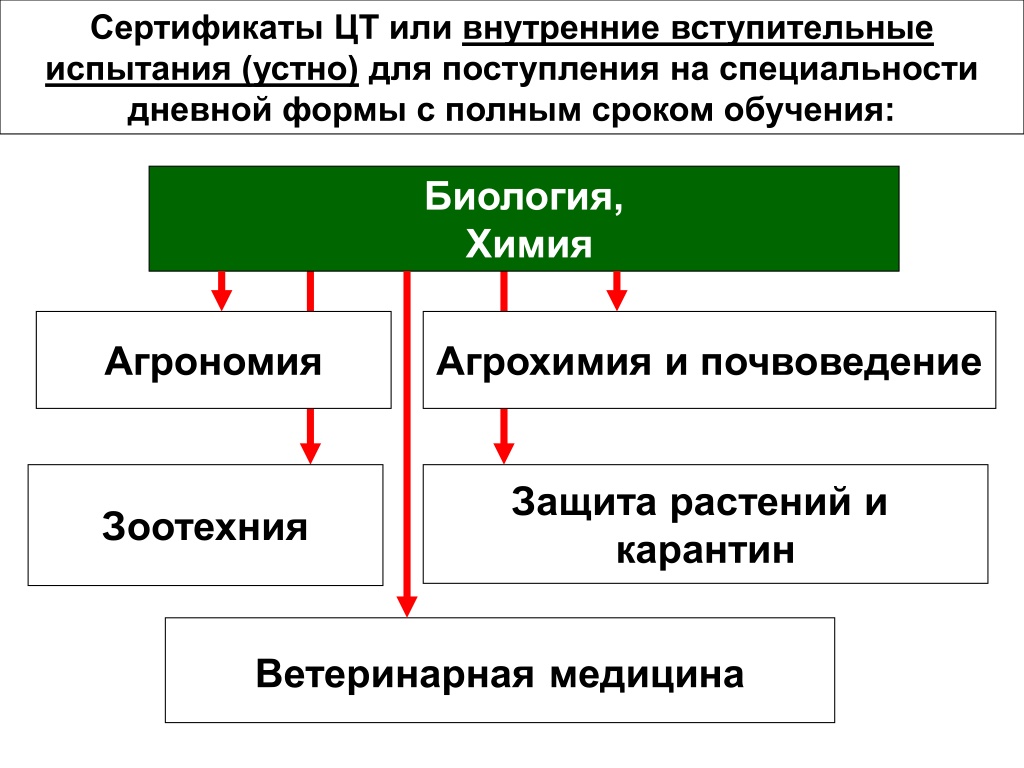 Сертификаты ЦТ или внутренние вступительные испытания (устно) для поступления на специальности дневной формы с полным сроком обучения:

Биология,
Химия

Агрономия

Агрохимия и почвоведение

Зоотехния

Защита растений и карантин

Ветеринарная медицина